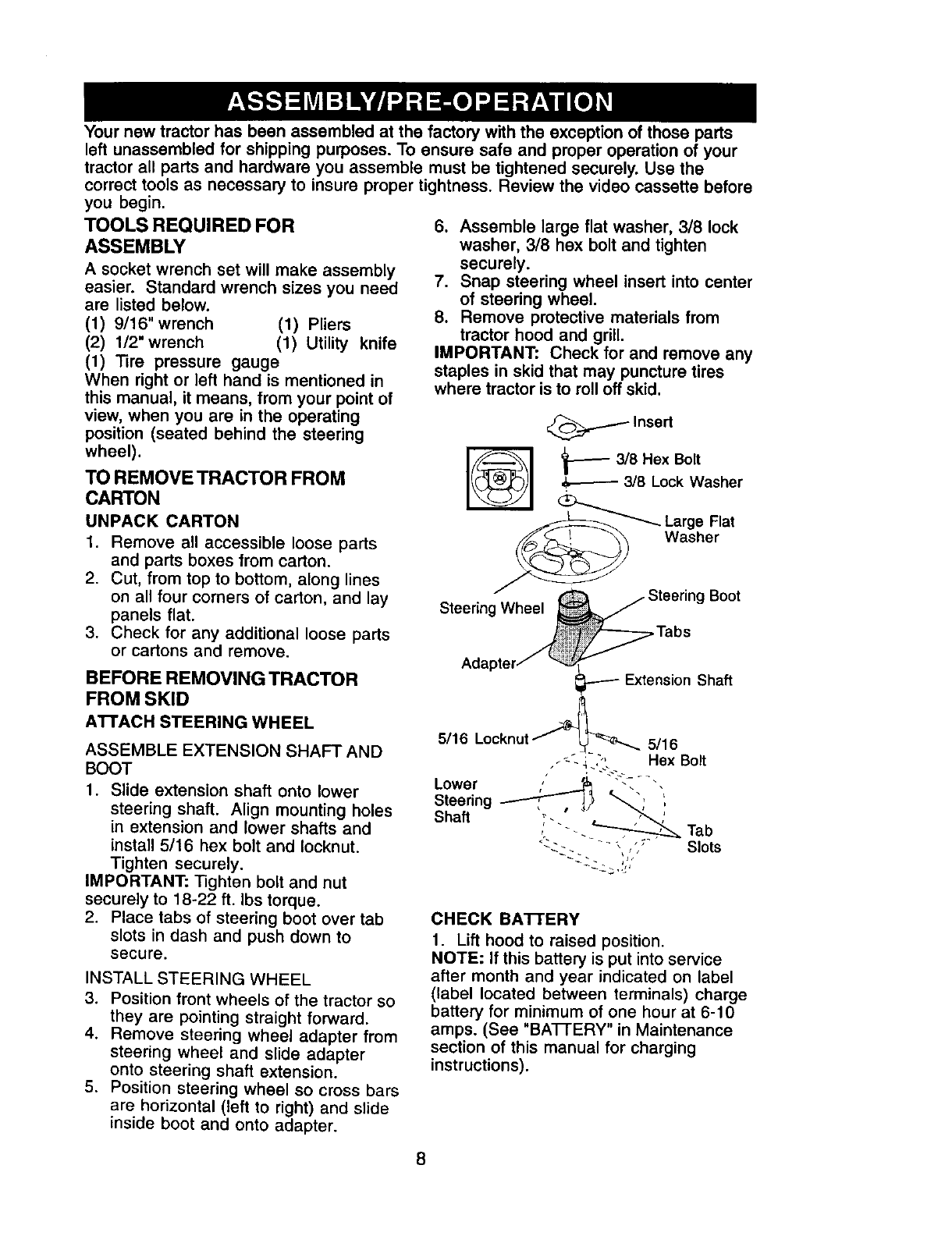 ASSEMBLY/PRE-OPERATION

Your new tractor has been assembled at the factory with the exception of those parts left unassembled for shipping purposes. To ensure safe and proper operation of your tractor all parts and hardware you assemble must be tightened securely. Use the correct tools as necessary to insure proper tightness. Review the video cassette before you begin.

TOOLS REQUIRED FOR ASSEMBLY

A socket wrench set will make assembly easier. Standard wrench sizes you need are listed below.

(1) 9/16" wrench (1) Pliers
(2) 1/2" wrench (1) Utility knife
(1) Tire pressure gauge

When right or left hand is mentioned in this manual, it means, from your point of view, when you are in the operating position (seated behind the steering wheel).

TO REMOVE TRACTOR FROM CARTON

UNPACK CARTON

1. Remove all accessible loose parts and parts boxes from carton.
2. Cut, from top to bottom, along lines on all four corners of carton, and lay panels flat.
3. Check for any additional loose parts or cartons and remove.

BEFORE REMOVING TRACTOR FROM SKID

ATTACH STEERING WHEEL

ASSEMBLE EXTENSION SHAFT AND BOOT

1. Slide extension shaft onto lower steering shaft. Align mounting holes in extension and lower shafts and install 5/16 hex bolt and locknut. Tighten securely.

IMPORTANT: Tighten bolt and nut securely to 18-22 ft. lbs torque.

2. Place tabs of steering boot over tab slots in dash and push down to secure.

INSTALL STEERING WHEEL

3. Position front wheels of the tractor so they are pointing straight forward.
4. Remove steering wheel adapter from steering wheel and slide adapter onto steering shaft extension.
5. Position steering wheel so cross bars are horizontal (left to right) and slide inside boot and onto adapter.
6. Assemble large flat washer, 3/8 lock washer, 3/8 hex bolt and tighten securely.
7. Snap steering wheel insert into center of steering wheel.
8. Remove protective materials from tractor hood and grill.

IMPORTANT: Check for and remove any staples in skid that may puncture tires where tractor is to roll off skid.

Insert
3/8 Hex Bolt
3/8 Lock Washer
Large Flat Washer
Steering Wheel
Steering Boot
Tabs
Adapter
Extension Shaft
5/16 Locknut
5/16 Hex Bolt
Lower Steering Shaft
Tab Slots

CHECK BATTERY

1. Lift hood to raised position.

NOTE: If this battery is put into service after month and year indicated on label (label located between terminals) charge battery for minimum of one hour at 6-10 amps. (See "BATTERY" in Maintenance section of this manual for charging instructions).

8